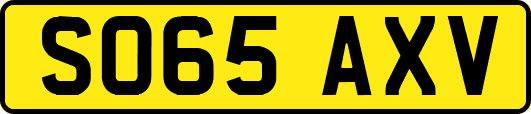 SO65 AXV